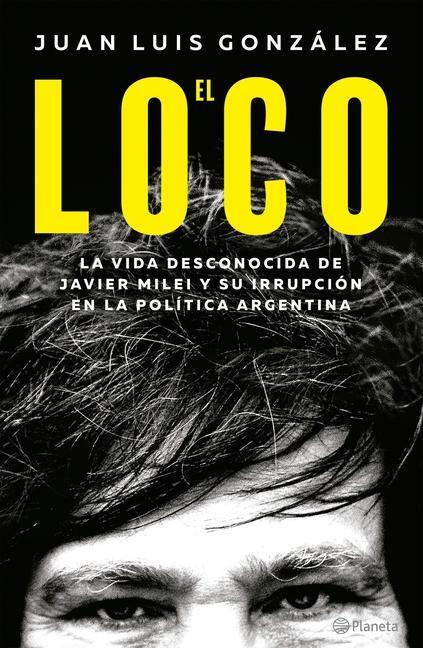 JUAN LUIS GONZÁLEZ

EL
LOCO

LA VIDA DESCONOCIDA DE JAVIER MILEI Y SU IRRUPCIÓN EN LA POLÍTICA ARGENTINA

Planeta